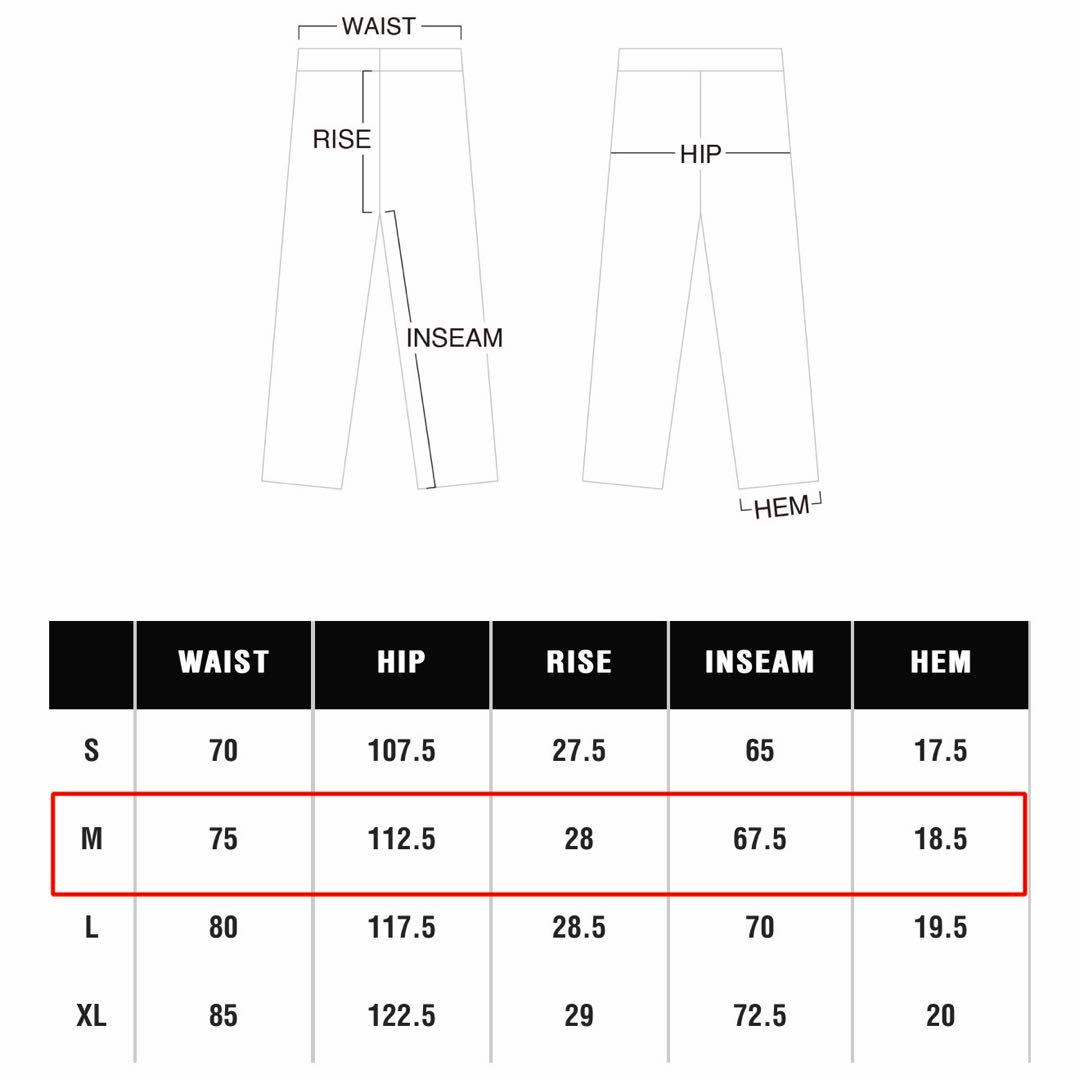 WAIST
RISE
INSEAM
HIP
HEM

| | WAIST | HIP | RISE | INSEAM | HEM |
|---|---|---|---|---|---|
| S | 70 | 107.5 | 27.5 | 65 | 17.5 |
| M | 75 | 112.5 | 28 | 67.5 | 18.5 |
| L | 80 | 117.5 | 28.5 | 70 | 19.5 |
| XL | 85 | 122.5 | 29 | 72.5 | 20 |